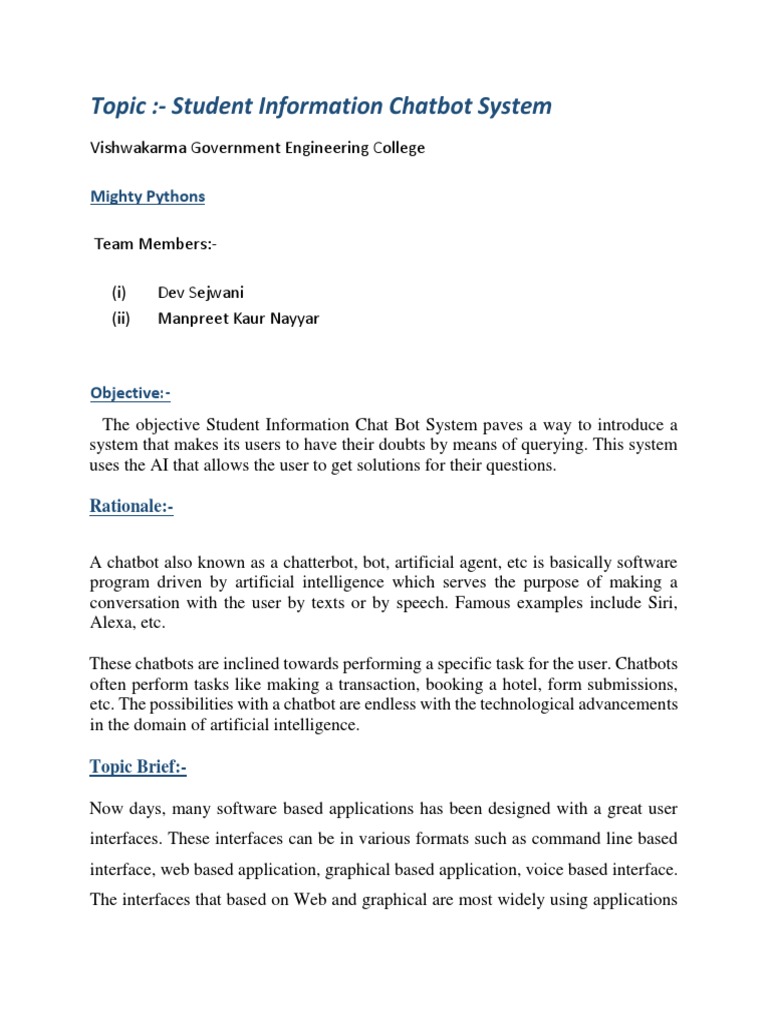 Topic :- Student Information Chatbot System

Vishwakarma Government Engineering College

Mighty Pythons

Team Members:-

(i) Dev Sejwani
(ii) Manpreet Kaur Nayyar

Objective:-

The objective Student Information Chat Bot System paves a way to introduce a system that makes its users to have their doubts by means of querying. This system uses the AI that allows the user to get solutions for their questions.

Rationale:-

A chatbot also known as a chatterbot, bot, artificial agent, etc is basically software program driven by artificial intelligence which serves the purpose of making a conversation with the user by texts or by speech. Famous examples include Siri, Alexa, etc.

These chatbots are inclined towards performing a specific task for the user. Chatbots often perform tasks like making a transaction, booking a hotel, form submissions, etc. The possibilities with a chatbot are endless with the technological advancements in the domain of artificial intelligence.

Topic Brief:-

Now days, many software based applications has been designed with a great user interfaces. These interfaces can be in various formats such as command line based interface, web based application, graphical based application, voice based interface. The interfaces that based on Web and graphical are most widely using applications